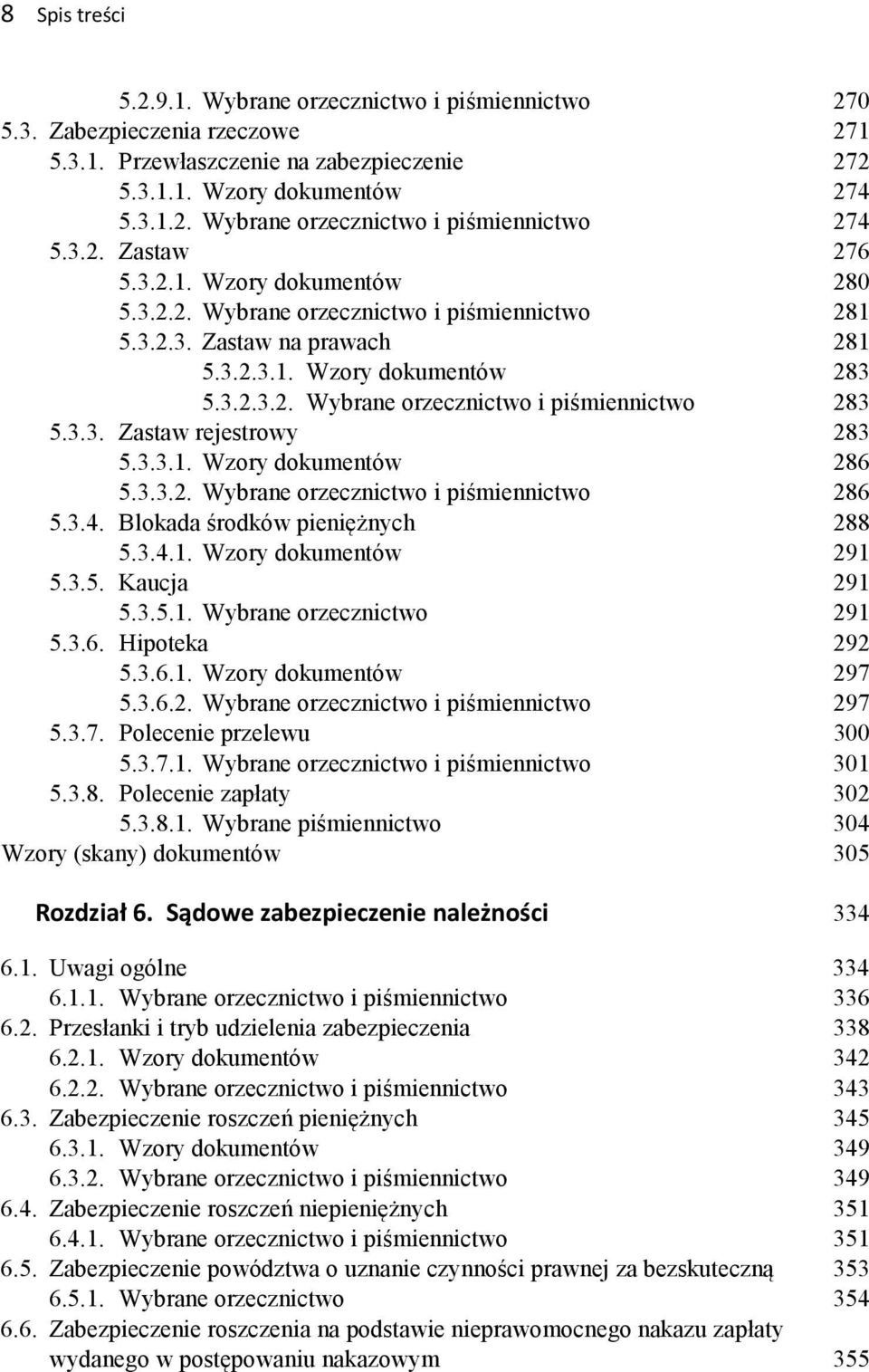 8 Spis treści

5.2.9.1. Wybrane orzecznictwo i piśmiennictwo 270
5.3. Zabezpieczenia rzeczowe 271
5.3.1. Przewłaszczenie na zabezpieczenie 272
5.3.1.1. Wzory dokumentów 274
5.3.1.2. Wybrane orzecznictwo i piśmiennictwo 274
5.3.2. Zastaw 276
5.3.2.1. Wzory dokumentów 280
5.3.2.2. Wybrane orzecznictwo i piśmiennictwo 281
5.3.2.3. Zastaw na prawach 281
5.3.2.3.1. Wzory dokumentów 283
5.3.2.3.2. Wybrane orzecznictwo i piśmiennictwo 283
5.3.3. Zastaw rejestrowy 283
5.3.3.1. Wzory dokumentów 286
5.3.3.2. Wybrane orzecznictwo i piśmiennictwo 286
5.3.4. Blokada środków pieniężnych 288
5.3.4.1. Wzory dokumentów 291
5.3.5. Kaucja 291
5.3.5.1. Wybrane orzecznictwo 291
5.3.6. Hipoteka 292
5.3.6.1. Wzory dokumentów 297
5.3.6.2. Wybrane orzecznictwo i piśmiennictwo 297
5.3.7. Polecenie przelewu 300
5.3.7.1. Wybrane orzecznictwo i piśmiennictwo 301
5.3.8. Polecenie zapłaty 302
5.3.8.1. Wybrane piśmiennictwo 304
Wzory (skany) dokumentów 305

Rozdział 6. Sądowe zabezpieczenie należności 334

6.1. Uwagi ogólne 334
6.1.1. Wybrane orzecznictwo i piśmiennictwo 336
6.2. Przesłanki i tryb udzielenia zabezpieczenia 338
6.2.1. Wzory dokumentów 342
6.2.2. Wybrane orzecznictwo i piśmiennictwo 343
6.3. Zabezpieczenie roszczeń pieniężnych 345
6.3.1. Wzory dokumentów 349
6.3.2. Wybrane orzecznictwo i piśmiennictwo 349
6.4. Zabezpieczenie roszczeń niepieniężnych 351
6.4.1. Wybrane orzecznictwo i piśmiennictwo 351
6.5. Zabezpieczenie powództwa o uznanie czynności prawnej za bezskuteczną 353
6.5.1. Wybrane orzecznictwo 354
6.6. Zabezpieczenie roszczenia na podstawie nieprawomocnego nakazu zapłaty wydanego w postępowaniu nakazowym 355